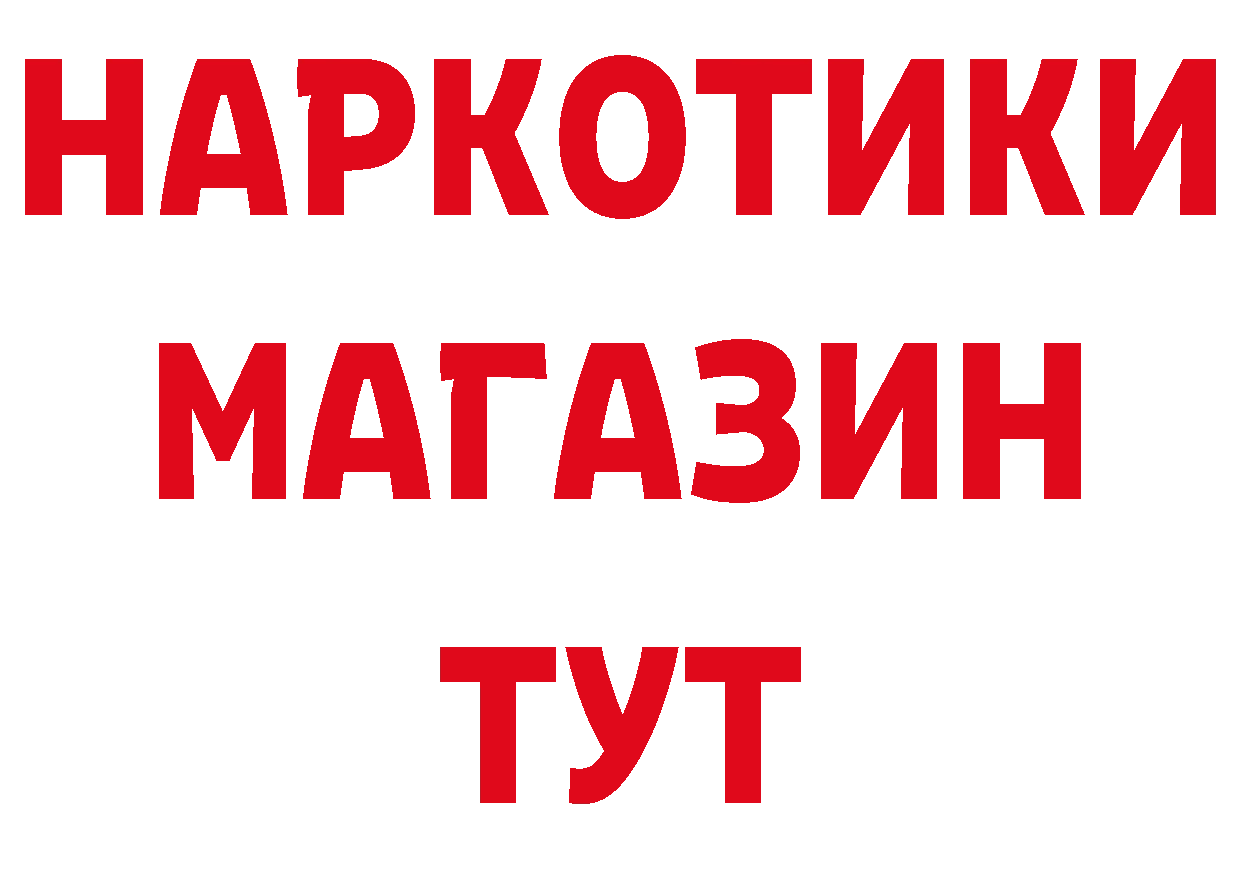 НАРКОТИКИ
МАГАЗИН
ТУТ